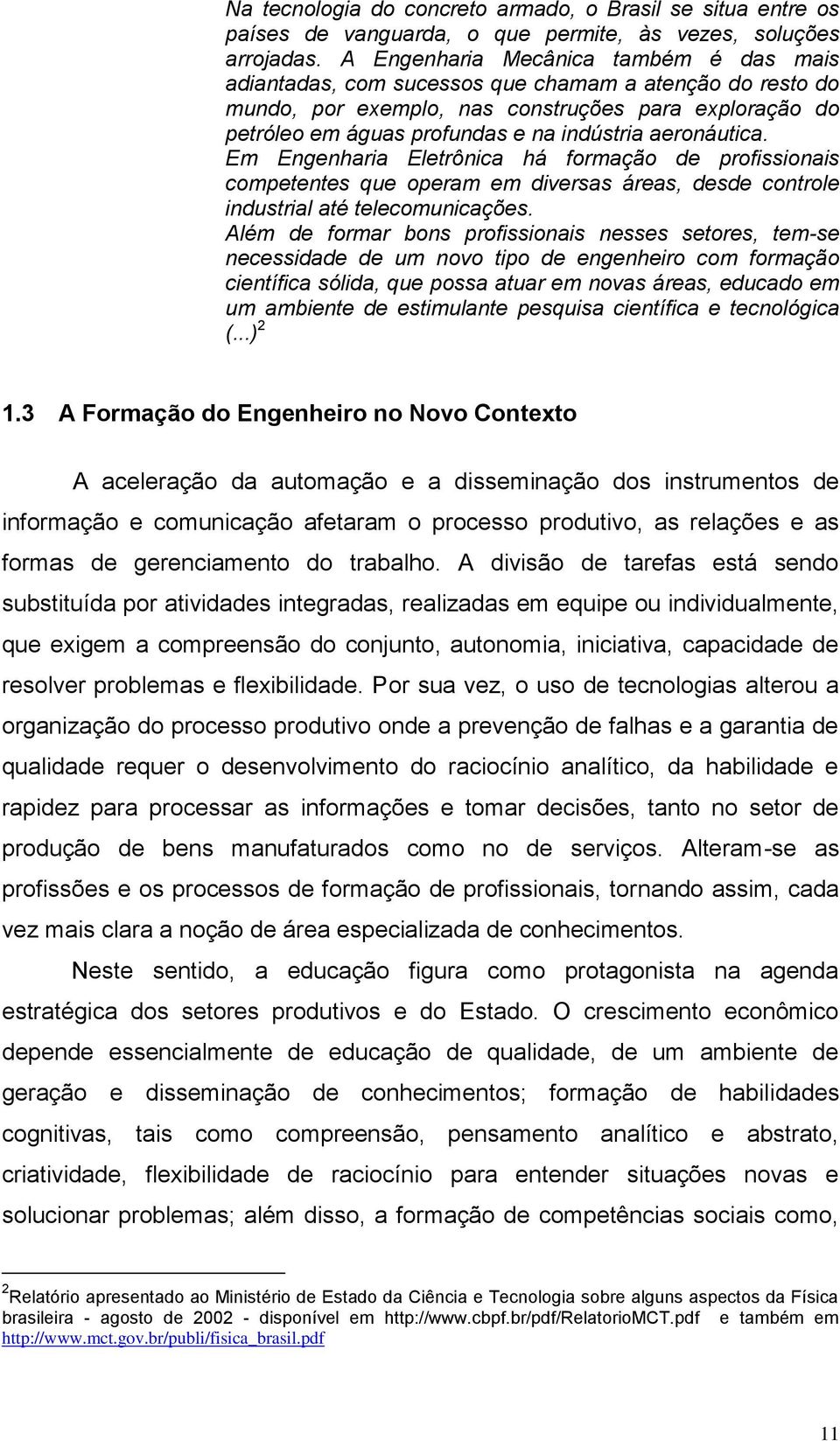 Na tecnologia do concreto armado, o Brasil se situa entre os países de vanguarda, o que permite, às vezes, soluções arrojadas. A Engenharia Mecânica também é das mais adiantadas, com sucessos que chamam a atenção do resto do mundo, por exemplo, nas construções para exploração do petróleo em águas profundas e na indústria aeronáutica.
Em Engenharia Eletrônica há formação de profissionais competentes que operam em diversas áreas, desde controle industrial até telecomunicações.
Além de formar bons profissionais nesses setores, tem-se necessidade de um novo tipo de engenheiro com formação científica sólida, que possa atuar em novas áreas, educado em um ambiente de estimulante pesquisa científica e tecnológica (...) $^2$

1.3 A Formação do Engenheiro no Novo Contexto

A aceleração da automação e a disseminação dos instrumentos de informação e comunicação afetaram o processo produtivo, as relações e as formas de gerenciamento do trabalho. A divisão de tarefas está sendo substituída por atividades integradas, realizadas em equipe ou individualmente, que exigem a compreensão do conjunto, autonomia, iniciativa, capacidade de resolver problemas e flexibilidade. Por sua vez, o uso de tecnologias alterou a organização do processo produtivo onde a prevenção de falhas e a garantia de qualidade requer o desenvolvimento do raciocínio analítico, da habilidade e rapidez para processar as informações e tomar decisões, tanto no setor de produção de bens manufaturados como no de serviços. Alteram-se as profissões e os processos de formação de profissionais, tornando assim, cada vez mais clara a noção de área especializada de conhecimentos.

Neste sentido, a educação figura como protagonista na agenda estratégica dos setores produtivos e do Estado. O crescimento econômico depende essencialmente de educação de qualidade, de um ambiente de geração e disseminação de conhecimentos; formação de habilidades cognitivas, tais como compreensão, pensamento analítico e abstrato, criatividade, flexibilidade de raciocínio para entender situações novas e solucionar problemas; além disso, a formação de competências sociais como,

$^2$Relatório apresentado ao Ministério de Estado da Ciência e Tecnologia sobre alguns aspectos da Física brasileira - agosto de 2002 - disponível em http://www.cbpf.br/pdf/RelatorioMCT.pdf e também em http://www.mct.gov.br/publi/fisica_brasil.pdf

11